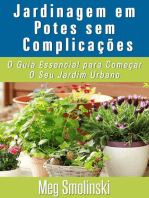 Jardinagem em Potes sem Complicações

O Guia Essencial para Começar O Seu Jardim Urbano

Meg Smolinski